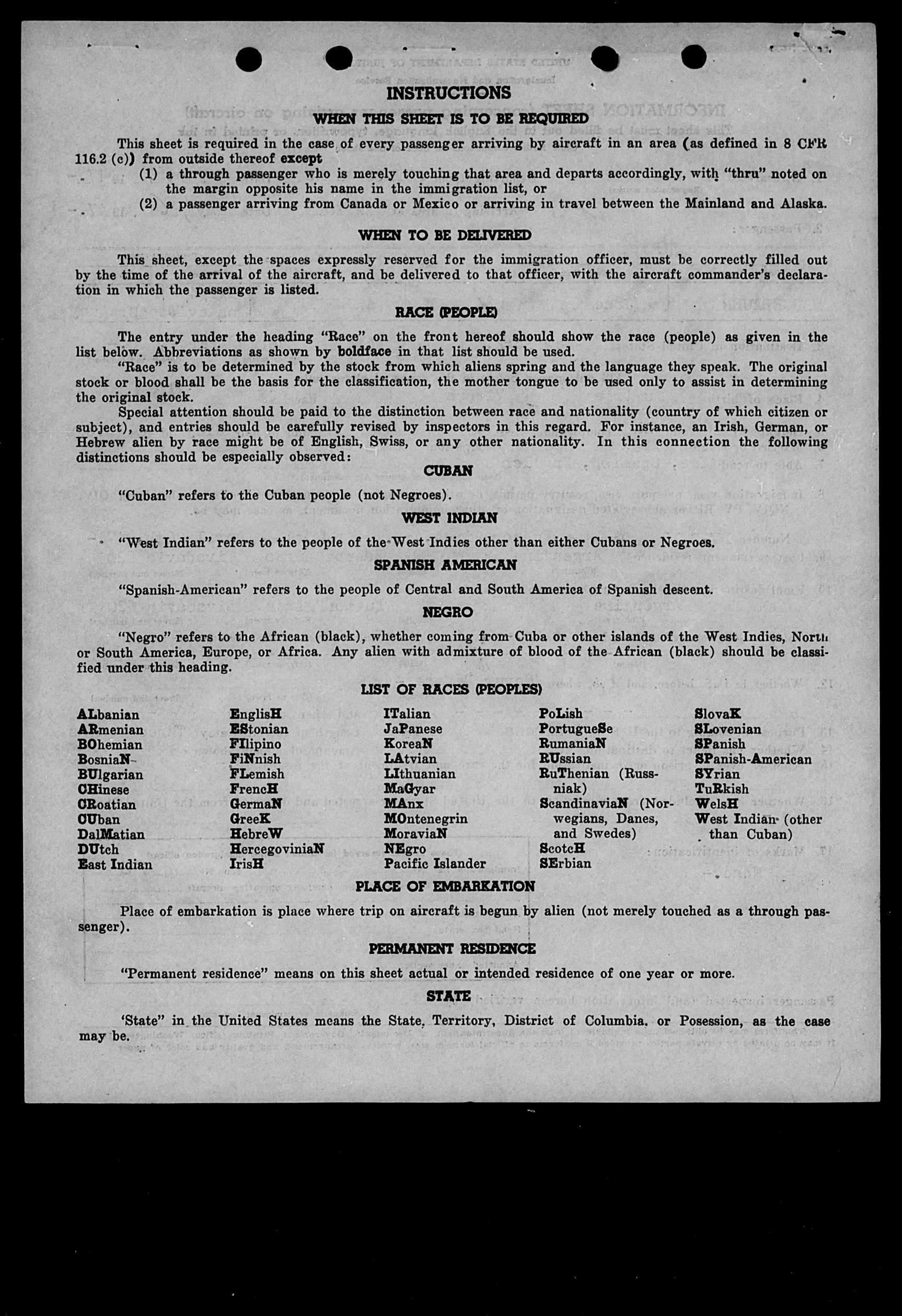 INSTRUCTIONS

WHEN THIS SHEET IS TO BE REQUIRED

This sheet is required in the case of every passenger arriving by aircraft in an area (as defined in 8 CFR 116.2 (c)) from outside thereof except

(1) a through passenger who is merely touching that area and departs accordingly, with "thru" noted on the margin opposite his name in the immigration list, or

(2) a passenger arriving from Canada or Mexico or arriving in travel between the Mainland and Alaska.

WHEN TO BE DELIVERED

This sheet, except the spaces expressly reserved for the immigration officer, must be correctly filled out by the time of the arrival of the aircraft, and be delivered to that officer, with the aircraft commander's declaration in which the passenger is listed.

RACE (PEOPLE)

The entry under the heading "Race" on the front hereof should show the race (people) as given in the list below. Abbreviations as shown by boldface in that list should be used.

"Race" is to be determined by the stock from which aliens spring and the language they speak. The original stock or blood shall be the basis for the classification, the mother tongue to be used only to assist in determining the original stock.

Special attention should be paid to the distinction between race and nationality (country of which citizen or subject), and entries should be carefully revised by inspectors in this regard. For instance, an Irish, German, or Hebrew alien by race might be of English, Swiss, or any other nationality. In this connection the following distinctions should be especially observed:

CUBAN

"Cuban" refers to the Cuban people (not Negroes).

WEST INDIAN

"West Indian" refers to the people of the West Indies other than either Cubans or Negroes.

SPANISH AMERICAN

"Spanish-American" refers to the people of Central and South America of Spanish descent.

NEGRO

"Negro" refers to the African (black), whether coming from Cuba or other islands of the West Indies, North or South America, Europe, or Africa. Any alien with admixture of blood of the African (black) should be classified under this heading.

LIST OF RACES (PEOPLES)

ALbanian
ARmenian
BOhemian
BosniaN
BUlgarian
CHinese
CRoatian
CUban
DalMatian
DUtch
East Indian

EnglisH
EStonian
FIlipino
FiNnish
FLemish
FrencH
GermaN
GreeK
HebreW
HercegoviniaN
IrisH

ITalian
JaPanese
KoreaN
LAtvian
LIthuanian
MaGyar
MAnx
MOntenegrin
MoraviaN
NEgro
Pacific Islander

PoLish
PortugueSe
RumaniaN
RUssian
RuThenian (Russniak)
ScandinaviaN (Norwegians, Danes, and Swedes)
ScotcH
SErbian

SlovaK
SLovenian
SPanish
SPanish-American
SYrian
TuRkish
WelsH
West Indian (other than Cuban)

PLACE OF EMBARKATION

Place of embarkation is place where trip on aircraft is begun by alien (not merely touched as a through passenger).

PERMANENT RESIDENCE

"Permanent residence" means on this sheet actual or intended residence of one year or more.

STATE

'State" in the United States means the State, Territory, District of Columbia, or Posession, as the case may be.